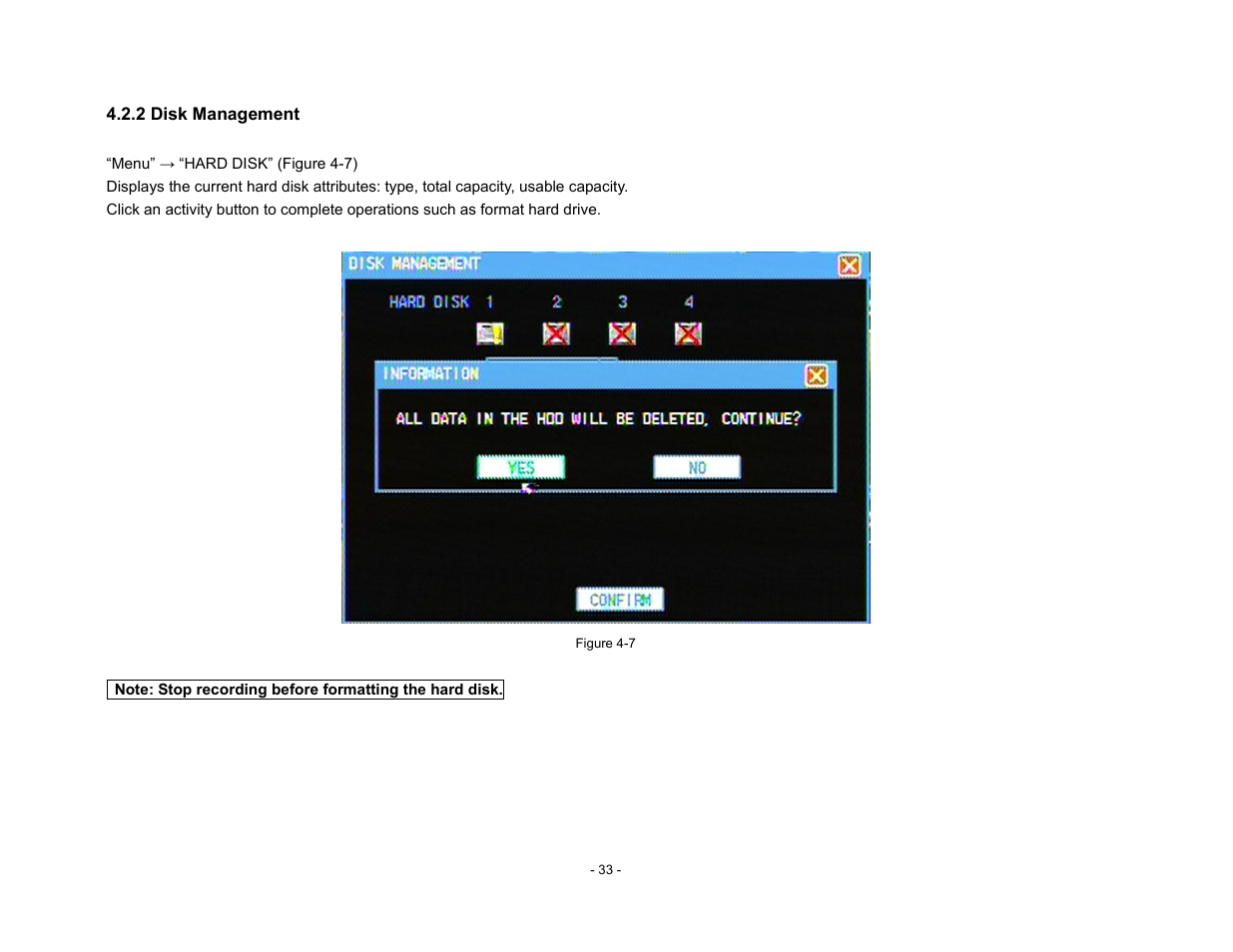 4.2.2 Disk Management

“Menu” → “HARD DISK” (Figure 4-7)
Displays the current hard disk attributes: type, total capacity, usable capacity.
Click an activity button to complete operations such as format hard drive.

DISK MANAGEMENT

HARD DISK 1 2 3 4

INFORMATION

ALL DATA IN THE HDD WILL BE DELETED, CONTINUE?

YES NO

CONFIRM

Figure 4-7

Note: Stop recording before formatting the hard disk.

- 33 -